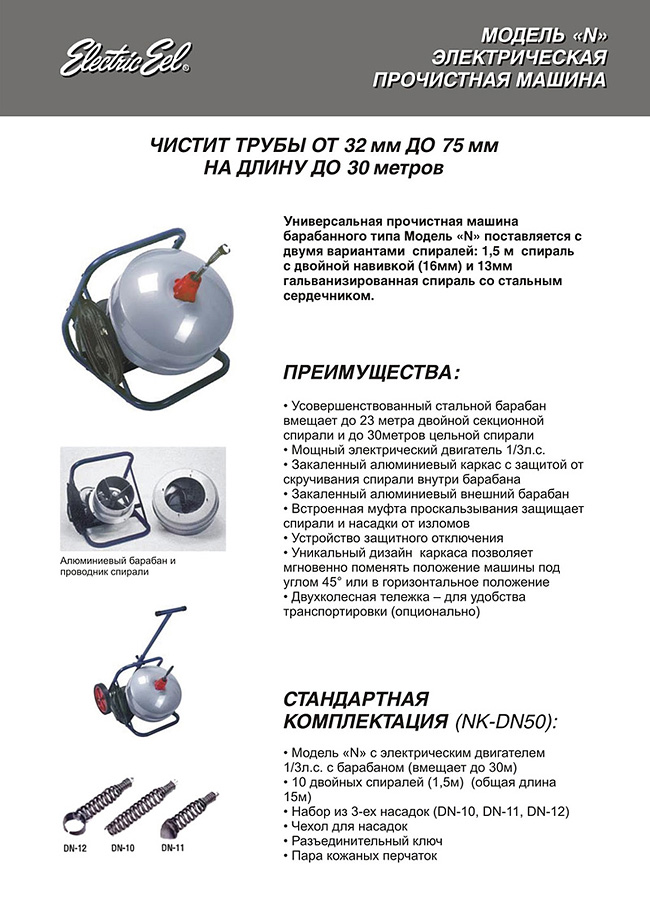 Electric Eel®

МОДЕЛЬ «N» ЭЛЕКТРИЧЕСКАЯ ПРОЧИСТНАЯ МАШИНА

ЧИСТИТ ТРУБЫ ОТ 32 мм ДО 75 мм НА ДЛИНУ ДО 30 метров

Универсальная прочистная машина барабанного типа Модель «N» поставляется с двумя вариантами спиралей: 1,5 м спираль с двойной навивкой (16мм) и 13мм гальванизированная спираль со стальным сердечником.

ПРЕИМУЩЕСТВА:

• Усовершенствованный стальной барабан вмещает до 23 метра двойной секционной спирали и до 30метров цельной спирали
• Мощный электрический двигатель 1/3л.с.
• Закаленный алюминиевый каркас с защитой от скручивания спирали внутри барабана
• Закаленный алюминиевый внешний барабан
• Встроенная муфта проскальзывания защищает спирали и насадки от изломов
• Устройство защитного отключения
• Уникальный дизайн каркаса позволяет мгновенно поменять положение машины под углом 45° или в горизонтальное положение
• Двухколесная тележка – для удобства транспортировки (опционально)

Алюминиевый барабан и проводник спирали

СТАНДАРТНАЯ КОМПЛЕКТАЦИЯ (NK-DN50):

• Модель «N» с электрическим двигателем 1/3л.с. с барабаном (вмещает до 30м)
• 10 двойных спиралей (1,5м) (общая длина 15м)
• Набор из 3-ех насадок (DN-10, DN-11, DN-12)
• Чехол для насадок
• Разъединительный ключ
• Пара кожаных перчаток

DN-12 DN-10 DN-11